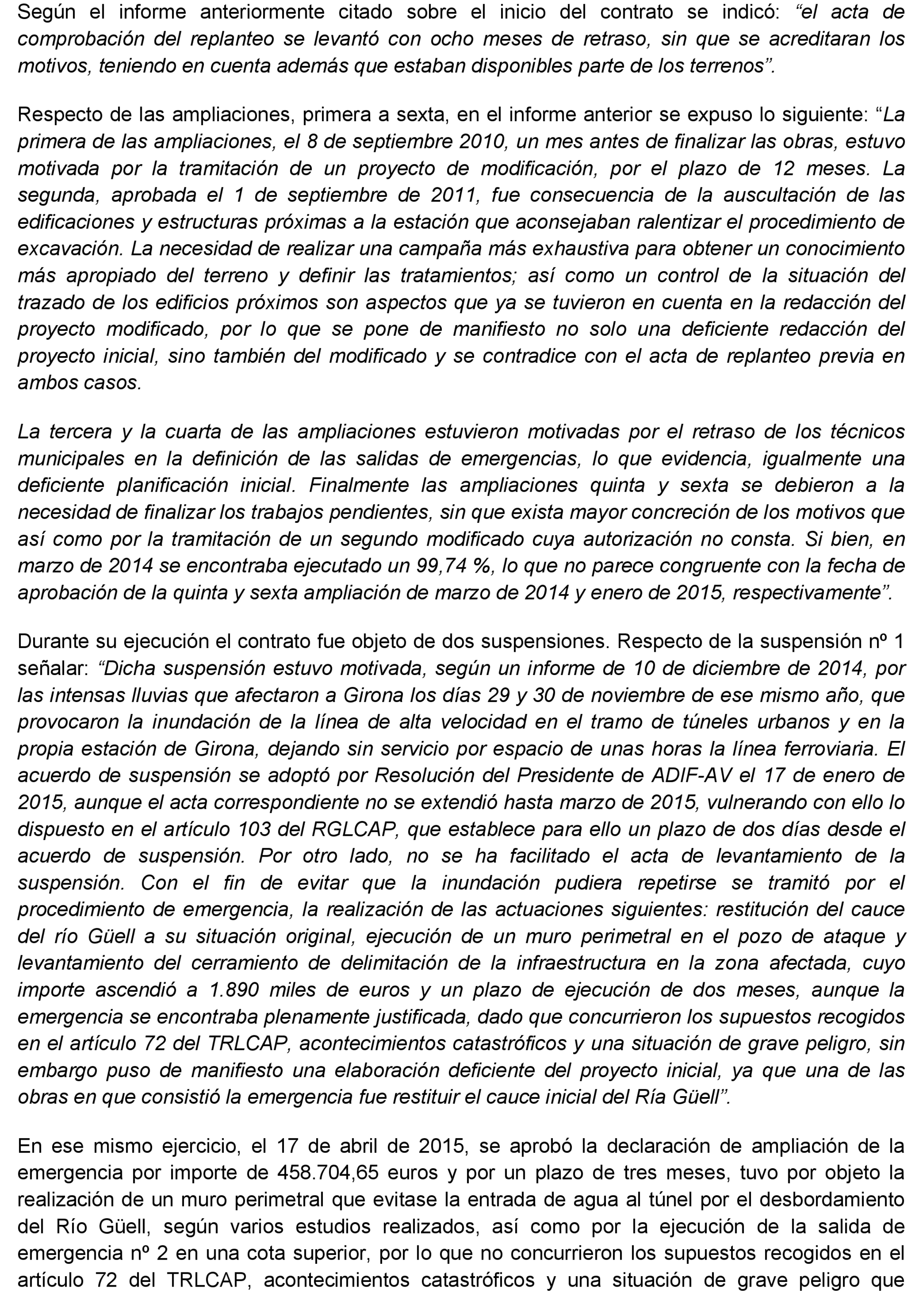 Según el informe anteriormente citado sobre el inicio del contrato se indicó: “el acta de comprobación del replanteo se levantó con ocho meses de retraso, sin que se acreditaran los motivos, teniendo en cuenta además que estaban disponibles parte de los terrenos”.

Respecto de las ampliaciones, primera a sexta, en el informe anterior se expuso lo siguiente: “La primera de las ampliaciones, el 8 de septiembre 2010, un mes antes de finalizar las obras, estuvo motivada por la tramitación de un proyecto de modificación, por el plazo de 12 meses. La segunda, aprobada el 1 de septiembre de 2011, fue consecuencia de la auscultación de las edificaciones y estructuras próximas a la estación que aconsejaban ralentizar el procedimiento de excavación. La necesidad de realizar una campaña más exhaustiva para obtener un conocimiento más apropiado del terreno y definir las tratamientos; así como un control de la situación del trazado de los edificios próximos son aspectos que ya se tuvieron en cuenta en la redacción del proyecto modificado, por lo que se pone de manifiesto no solo una deficiente redacción del proyecto inicial, sino también del modificado y se contradice con el acta de replanteo previa en ambos casos.

La tercera y la cuarta de las ampliaciones estuvieron motivadas por el retraso de los técnicos municipales en la definición de las salidas de emergencias, lo que evidencia, igualmente una deficiente planificación inicial. Finalmente las ampliaciones quinta y sexta se debieron a la necesidad de finalizar los trabajos pendientes, sin que exista mayor concreción de los motivos que así como por la tramitación de un segundo modificado cuya autorización no consta. Si bien, en marzo de 2014 se encontraba ejecutado un 99,74 %, lo que no parece congruente con la fecha de aprobación de la quinta y sexta ampliación de marzo de 2014 y enero de 2015, respectivamente”.

Durante su ejecución el contrato fue objeto de dos suspensiones. Respecto de la suspensión nº 1 señalar: “Dicha suspensión estuvo motivada, según un informe de 10 de diciembre de 2014, por las intensas lluvias que afectaron a Girona los días 29 y 30 de noviembre de ese mismo año, que provocaron la inundación de la línea de alta velocidad en el tramo de túneles urbanos y en la propia estación de Girona, dejando sin servicio por espacio de unas horas la línea ferroviaria. El acuerdo de suspensión se adoptó por Resolución del Presidente de ADIF-AV el 17 de enero de 2015, aunque el acta correspondiente no se extendió hasta marzo de 2015, vulnerando con ello lo dispuesto en el artículo 103 del RGLCAP, que establece para ello un plazo de dos días desde el acuerdo de suspensión. Por otro lado, no se ha facilitado el acta de levantamiento de la suspensión. Con el fin de evitar que la inundación pudiera repetirse se tramitó por el procedimiento de emergencia, la realización de las actuaciones siguientes: restitución del cauce del río Güell a su situación original, ejecución de un muro perimetral en el pozo de ataque y levantamiento del cerramiento de delimitación de la infraestructura en la zona afectada, cuyo importe ascendió a 1.890 miles de euros y un plazo de ejecución de dos meses, aunque la emergencia se encontraba plenamente justificada, dado que concurrieron los supuestos recogidos en el artículo 72 del TRLCAP, acontecimientos catastróficos y una situación de grave peligro, sin embargo puso de manifiesto una elaboración deficiente del proyecto inicial, ya que una de las obras en que consistió la emergencia fue restituir el cauce inicial del Ría Güell”.

En ese mismo ejercicio, el 17 de abril de 2015, se aprobó la declaración de ampliación de la emergencia por importe de 458.704,65 euros y por un plazo de tres meses, tuvo por objeto la realización de un muro perimetral que evitase la entrada de agua al túnel por el desbordamiento del Río Güell, según varios estudios realizados, así como por la ejecución de la salida de emergencia nº 2 en una cota superior, por lo que no concurrieron los supuestos recogidos en el artículo 72 del TRLCAP, acontecimientos catastróficos y una situación de grave peligro que